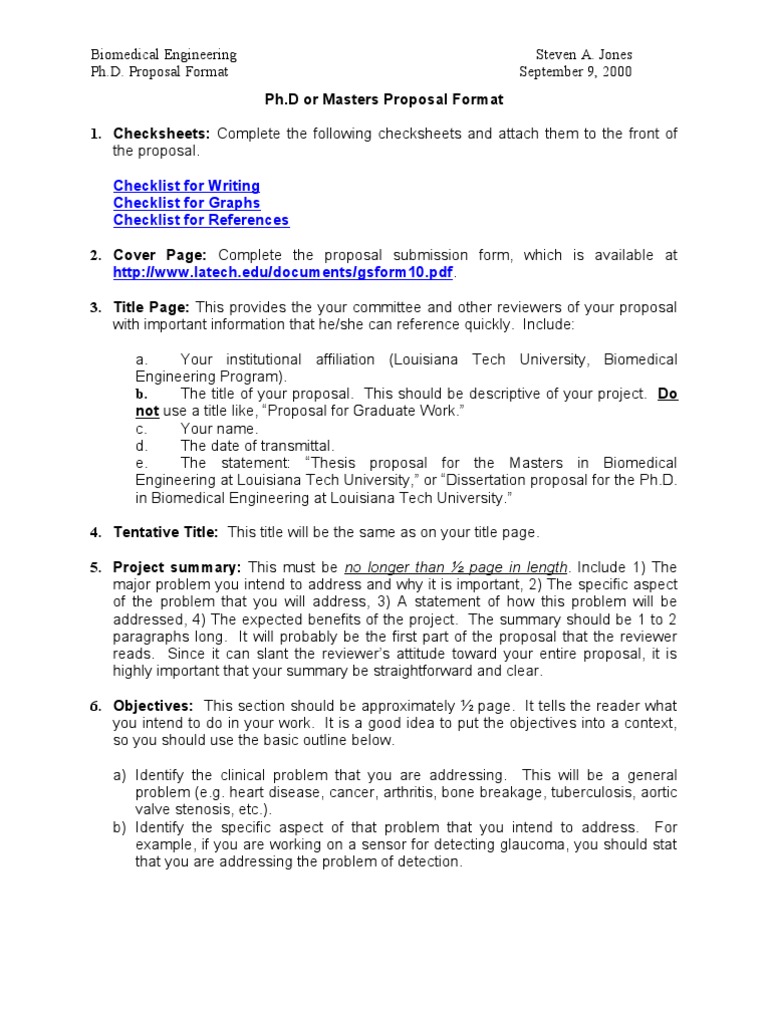 Biomedical Engineering
Ph.D. Proposal Format

Steven A. Jones
September 9, 2000

Ph.D or Masters Proposal Format

1. Checksheets: Complete the following checksheets and attach them to the front of the proposal.

Checklist for Writing
Checklist for Graphs
Checklist for References

2. Cover Page: Complete the proposal submission form, which is available at http://www.latech.edu/documents/gsform10.pdf.

3. Title Page: This provides the your committee and other reviewers of your proposal with important information that he/she can reference quickly. Include:

a. Your institutional affiliation (Louisiana Tech University, Biomedical Engineering Program).
b. The title of your proposal. This should be descriptive of your project. Do not use a title like, "Proposal for Graduate Work."
c. Your name.
d. The date of transmittal.
e. The statement: "Thesis proposal for the Masters in Biomedical Engineering at Louisiana Tech University," or "Dissertation proposal for the Ph.D. in Biomedical Engineering at Louisiana Tech University."

4. Tentative Title: This title will be the same as on your title page.

5. Project summary: This must be no longer than ½ page in length. Include 1) The major problem you intend to address and why it is important, 2) The specific aspect of the problem that you will address, 3) A statement of how this problem will be addressed, 4) The expected benefits of the project. The summary should be 1 to 2 paragraphs long. It will probably be the first part of the proposal that the reviewer reads. Since it can slant the reviewer's attitude toward your entire proposal, it is highly important that your summary be straightforward and clear.

6. Objectives: This section should be approximately ½ page. It tells the reader what you intend to do in your work. It is a good idea to put the objectives into a context, so you should use the basic outline below.

a) Identify the clinical problem that you are addressing. This will be a general problem (e.g. heart disease, cancer, arthritis, bone breakage, tuberculosis, aortic valve stenosis, etc.).
b) Identify the specific aspect of that problem that you intend to address. For example, if you are working on a sensor for detecting glaucoma, you should stat that you are addressing the problem of detection.